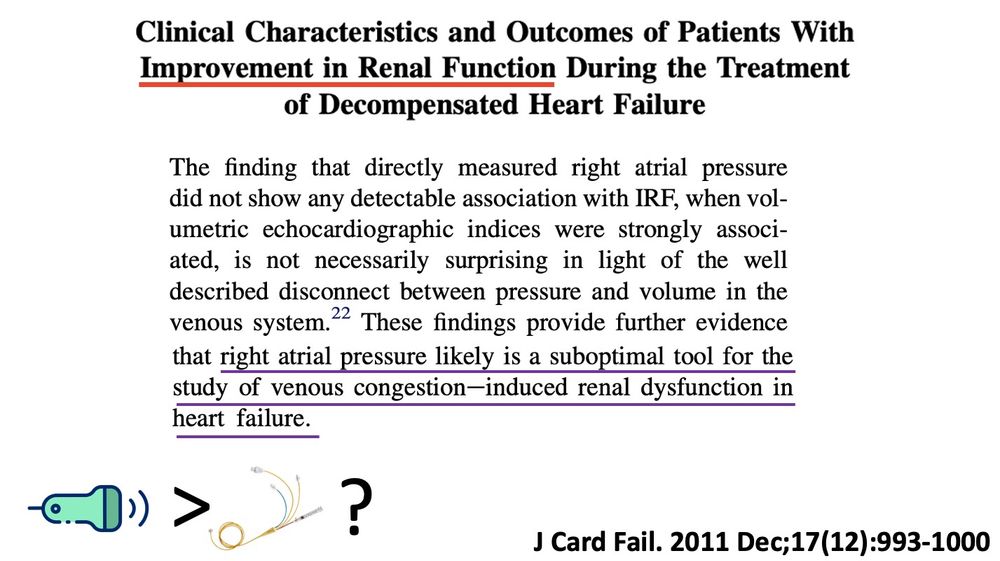 Clinical Characteristics and Outcomes of Patients With Improvement in Renal Function During the Treatment of Decompensated Heart Failure

The finding that directly measured right atrial pressure did not show any detectable association with IRF, when volumetric echocardiographic indices were strongly associated, is not necessarily surprising in light of the well described disconnect between pressure and volume in the venous system.$^{22}$ These findings provide further evidence that right atrial pressure likely is a suboptimal tool for the study of venous congestion—induced renal dysfunction in heart failure.

> ?

J Card Fail. 2011 Dec;17(12):993-1000